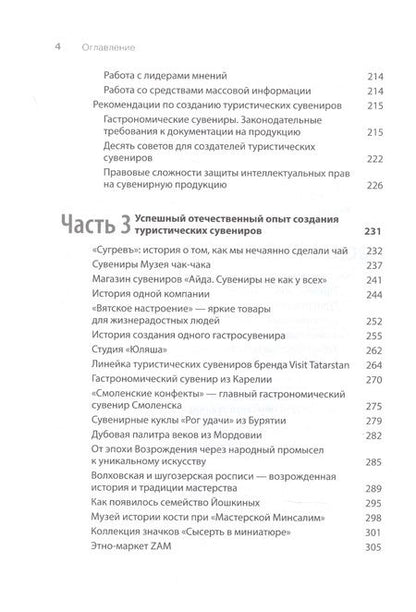 4 Оглавление

Работа с лидерами мнений 214
Работа со средствами массовой информации 214
Рекомендации по созданию туристических сувениров 215
Гастрономические сувениры. Законодательные требования к документации на продукцию 215
Десять советов для создателей туристических сувениров 222
Правовые сложности защиты интеллектуальных прав на сувенирную продукцию 226

Часть 3 Успешный отечественный опыт создания туристических сувениров 231

«Сугревъ»: история о том, как мы нечаянно сделали чай 232
Сувениры Музея чак-чака 237
Магазин сувениров «Айда. Сувениры не как у всех» 241
История одной компании 244
«Вятское настроение» — яркие товары для жизнерадостных людей 252
История создания одного гастросувенира 255
Студия «Юляша» 262
Линейка туристических сувениров бренда Visit Tatarstan 264
Гастрономический сувенир из Карелии 270
«Смоленские конфекты» — главный гастрономический сувенир Смоленска 275
Сувенирные куклы «Рог удачи» из Бурятии 279
Дубовая палитра веков из Мордовии 282
От эпохи Возрождения через народный промысел к уникальному искусству 285
Волховская и шугозерская росписи — возрожденная история и традиции мастерства 289
Как появилось семейство Йошкиных 295
Музей истории кости при «Мастерской Минсалим» 298
Коллекция значков «Сысерть в миниатюре» 301
Этно-маркет ZAM 305